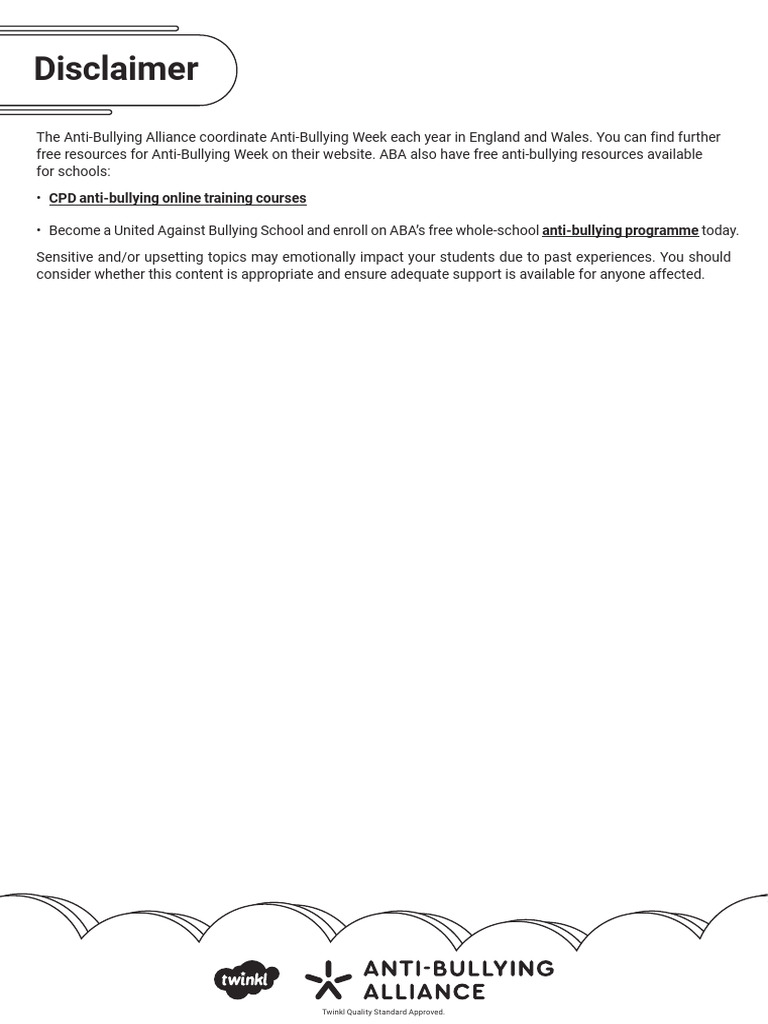 Disclaimer

The Anti-Bullying Alliance coordinate Anti-Bullying Week each year in England and Wales. You can find further free resources for Anti-Bullying Week on their website. ABA also have free anti-bullying resources available for schools:

• CPD anti-bullying online training courses

• Become a United Against Bullying School and enroll on ABA's free whole-school anti-bullying programme today.

Sensitive and/or upsetting topics may emotionally impact your students due to past experiences. You should consider whether this content is appropriate and ensure adequate support is available for anyone affected.

twinkl

ANTI-BULLYING ALLIANCE

Twinkl Quality Standard Approved.